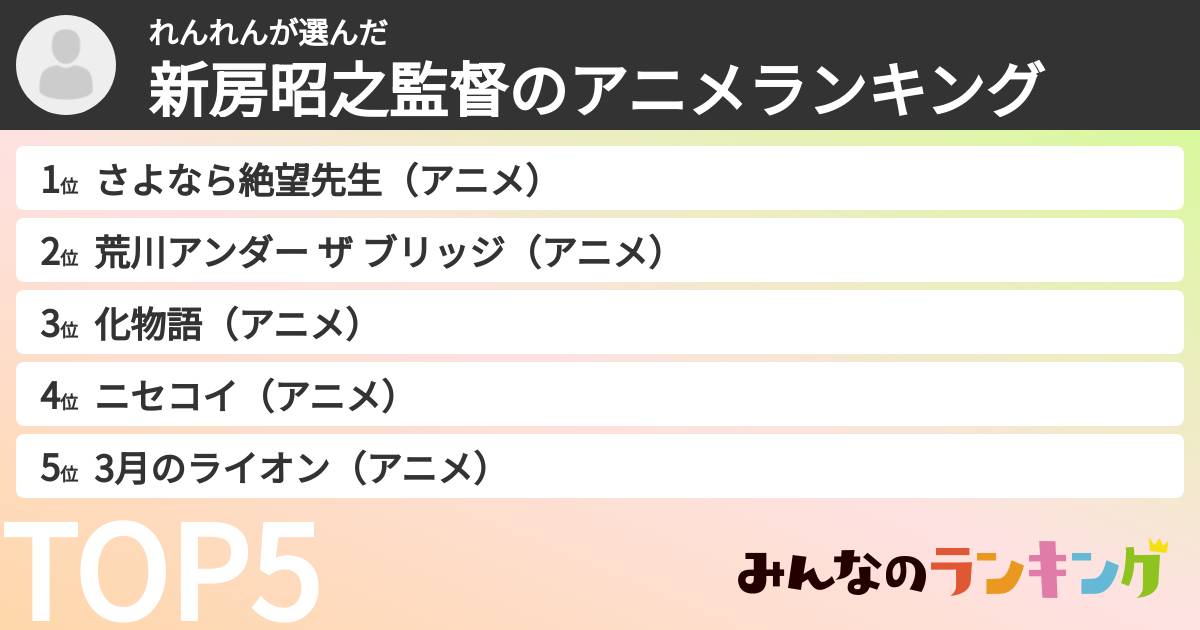 れんれんが選んだ
新房昭之監督のアニメランキング

1位 さよなら絶望先生（アニメ）
2位 荒川アンダー ザ ブリッジ（アニメ）
3位 化物語（アニメ）
4位 ニセコイ（アニメ）
5位 3月のライオン（アニメ）

TOP5

みんなのランキング